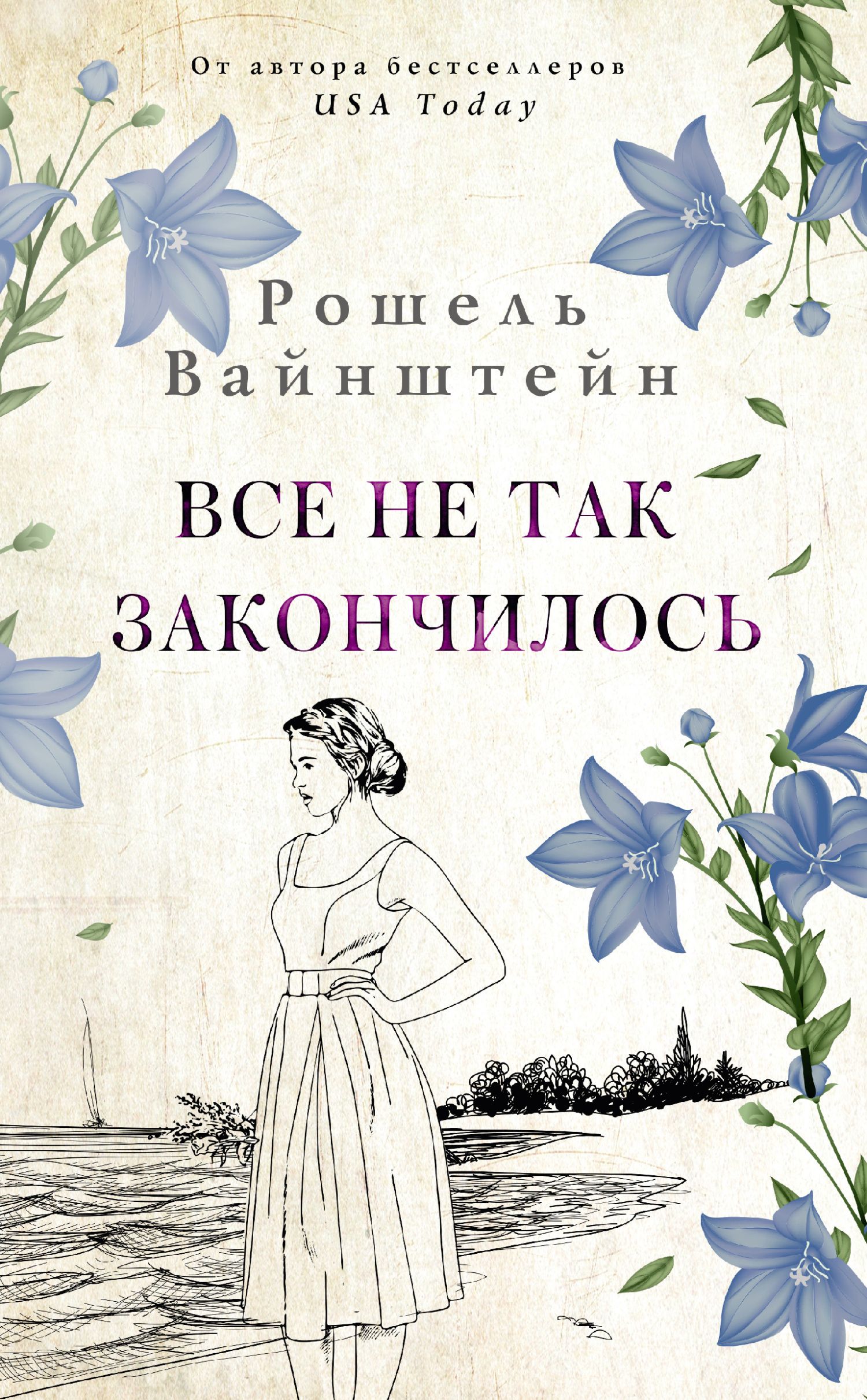 От автора бестселлеров
USA Today

Рошель
Вайнштейн

ВСЕ НЕ ТАК
ЗАКОНЧИЛОСЬ